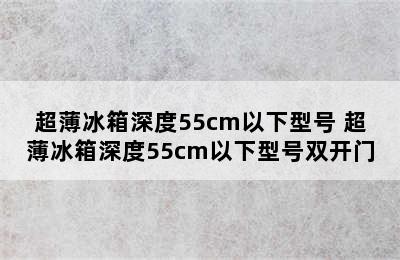 超薄冰箱深度55cm以下型号 超薄冰箱深度55cm以下型号双开门